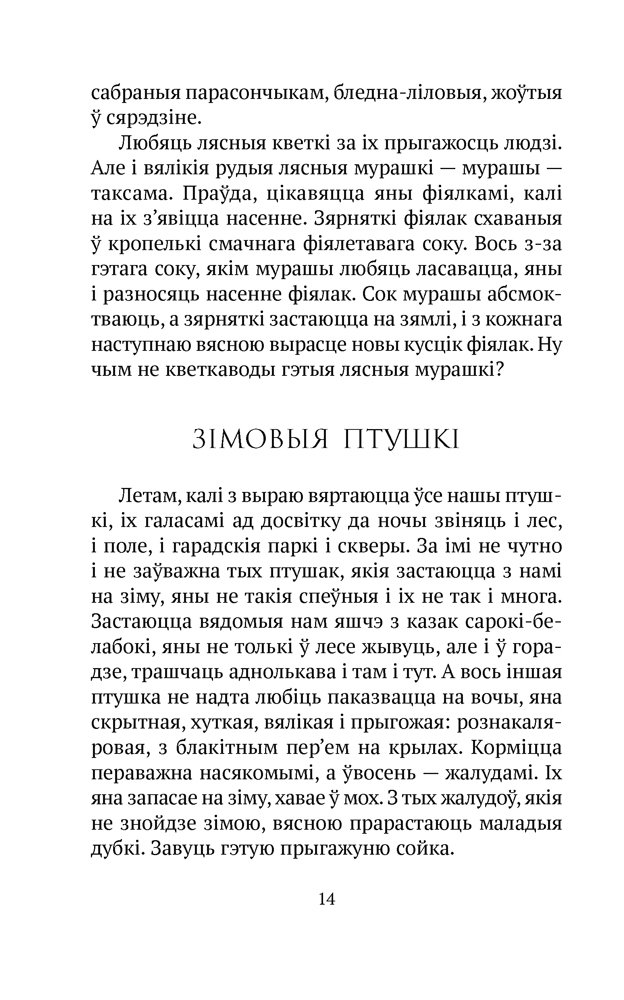 сабраныя парасончыкам, бледна-ліловыя, жоўтыя ў сярэдзіне.

Любяць лясныя кветкі за іх прыгажосць людзі. Але і вялікія рудыя лясныя мурашкі — мурашы — таксама. Праўда, цікавяцца яны фіялкамі, калі на іх з'явіцца насенне. Зярняткі фіялак схаваныя ў кропелькі смачнага фіялетавага соку. Вось з-за гэтага соку, якім мурашы любяць ласавацца, яны і разносяць насенне фіялак. Сок мурашы абсмоктваюць, а зярняткі застаюцца на зямлі, і з кожнага наступнаю вясною вырасце новы кусцік фіялак. Ну чым не кветкаводы гэтыя лясныя мурашкі?

ЗІМОВЫЯ ПТУШКІ

Летам, калі з выраю вяртаюцца ўсе нашы птушкі, іх галасамі ад досвітку да ночы звіняць і лес, і поле, і гарадскія паркі і скверы. За імі не чутно і не заўважна тых птушак, якія застаюцца з намі на зіму, яны не такія спеўныя і іх не так і многа. Застаюцца вядомыя нам яшчэ з казак сарокі-белабокі, яны не толькі ў лесе жывуць, але і ў горадзе, трашчаць аднолькава і там і тут. А вось іншая птушка не надта любіць паказвацца на вочы, яна скрытная, хуткая, вялікая і прыгожая: рознакаляровая, з блакітным пер'ем на крылах. Корміцца пераважна насякомымі, а ўвосень — жалудамі. Іх яна запасае на зіму, хавае ў мох. З тых жалудоў, якія не знойдзе зімою, вясною прарастаюць маладыя дубкі. Завуць гэтую прыгажуню сойка.

14